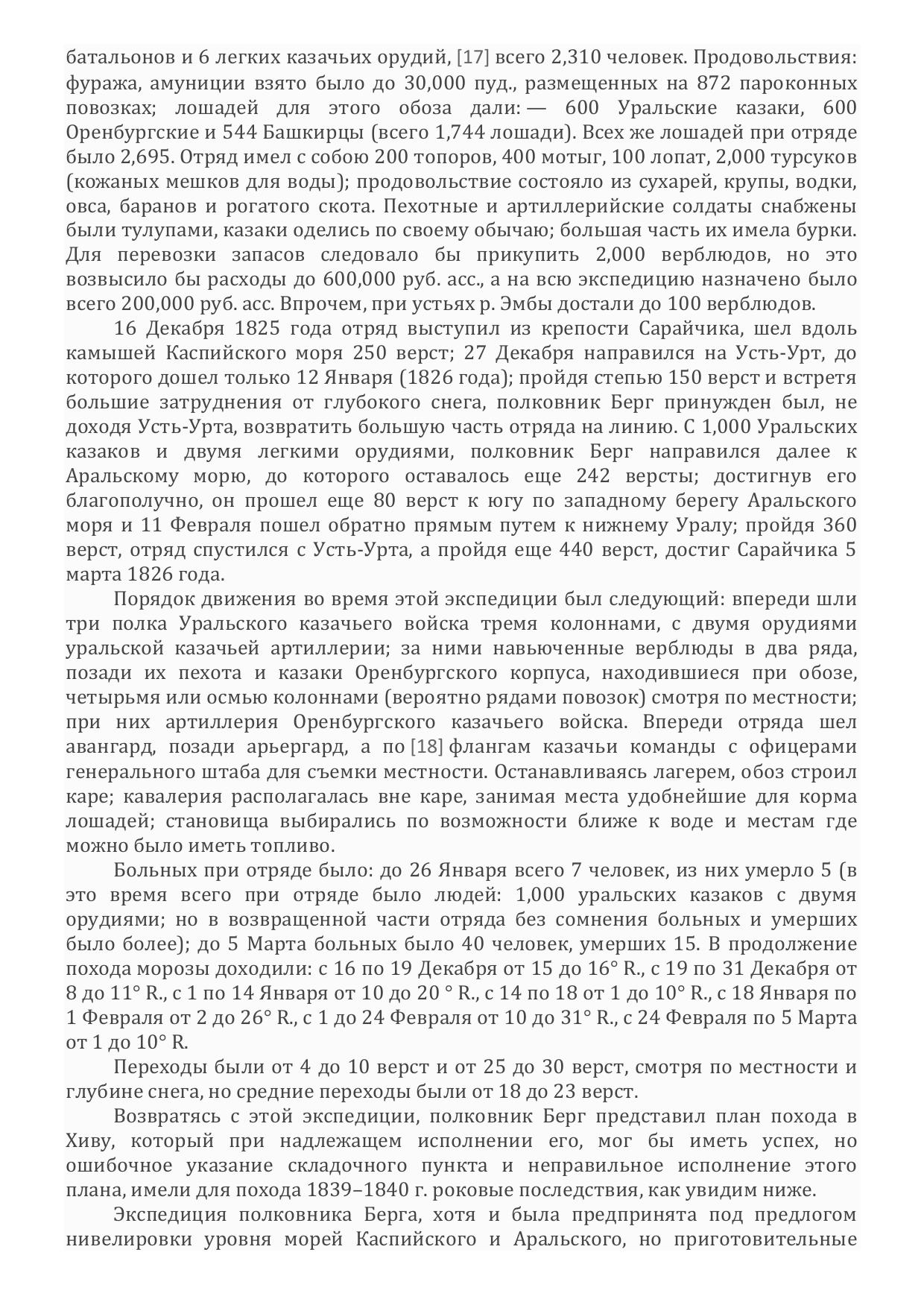 батальонов и 6 легких казачьих орудий, [17] всего 2,310 человек. Продовольствия: фуража, амуниции взято было до 30,000 пуд., размещенных на 872 пароконных повозках; лошадей для этого обоза дали: — 600 Уральские казаки, 600 Оренбургские и 544 Башкирцы (всего 1,744 лошади). Всех же лошадей при отряде было 2,695. Отряд имел с собою 200 топоров, 400 мотыг, 100 лопат, 2,000 турсуков (кожаных мешков для воды); продовольствие состояло из сухарей, крупы, водки, овса, баранов и рогатого скота. Пехотные и артиллерийские солдаты снабжены были тулупами, казаки оделись по своему обычаю; большая часть их имела бурки. Для перевозки запасов следовало бы прикупить 2,000 верблюдов, но это возвысило бы расходы до 600,000 руб. асс., а на всю экспедицию назначено было всего 200,000 руб. асс. Впрочем, при устьях р. Эмбы достали до 100 верблюдов.

16 Декабря 1825 года отряд выступил из крепости Сарайчика, шел вдоль камышей Каспийского моря 250 верст; 27 Декабря направился на Усть-Урт, до которого дошел только 12 Января (1826 года); пройдя степью 150 верст и встретя большие затруднения от глубокого снега, полковник Берг принужден был, не доходя Усть-Урта, возвратить большую часть отряда на линию. С 1,000 Уральских казаков и двумя легкими орудиями, полковник Берг направился далее к Аральскому морю, до которого оставалось еще 242 версты; достигнув его благополучно, он прошел еще 80 верст к югу по западному берегу Аральского моря и 11 Февраля пошел обратно прямым путем к нижнему Уралу; пройдя 360 верст, отряд спустился с Усть-Урта, а пройдя еще 440 верст, достиг Сарайчика 5 марта 1826 года.

Порядок движения во время этой экспедиции был следующий: впереди шли три полка Уральского казачьего войска тремя колоннами, с двумя орудиями уральской казачьей артиллерии; за ними навьюченные верблюды в два ряда, позади их пехота и казаки Оренбургского корпуса, находившиеся при обозе, четырьмя или осмью колоннами (вероятно рядами повозок) смотря по местности; при них артиллерия Оренбургского казачьего войска. Впереди отряда шел авангард, позади арьергард, а по [18] флангам казачьи команды с офицерами генерального штаба для съемки местности. Останавливаясь лагерем, обоз строил каре; кавалерия располагалась вне каре, занимая места удобнейшие для корма лошадей; становища выбирались по возможности ближе к воде и местам где можно было иметь топливо.

Больных при отряде было: до 26 Января всего 7 человек, из них умерло 5 (в это время всего при отряде было людей: 1,000 уральских казаков с двумя орудиями; но в возвращенной части отряда без сомнения больных и умерших было более); до 5 Марта больных было 40 человек, умерших 15. В продолжение похода морозы доходили: с 16 по 19 Декабря от 15 до 16° R., с 19 по 31 Декабря от 8 до 11° R., с 1 по 14 Января от 10 до 20 ° R., с 14 по 18 от 1 до 10° R., с 18 Января по 1 Февраля от 2 до 26° R., с 1 до 24 Февраля от 10 до 31° R., с 24 Февраля по 5 Марта от 1 до 10° R.

Переходы были от 4 до 10 верст и от 25 до 30 верст, смотря по местности и глубине снега, но средние переходы были от 18 до 23 верст.

Возвратясь с этой экспедиции, полковник Берг представил план похода в Хиву, который при надлежащем исполнении его, мог бы иметь успех, но ошибочное указание складочного пункта и неправильное исполнение этого плана, имели для похода 1839–1840 г. роковые последствия, как увидим ниже.

Экспедиция полковника Берга, хотя и была предпринята под предлогом нивелировки уровня морей Каспийского и Аральского, но приготовительные